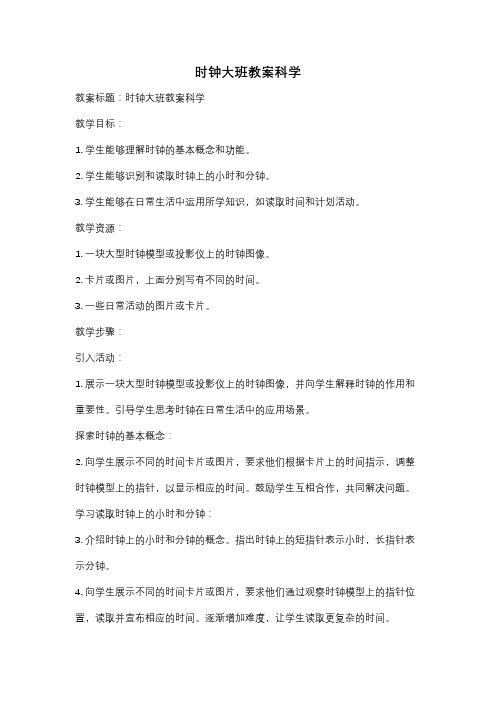 时钟大班教案科学

教案标题：时钟大班教案科学

教学目标：

1. 学生能够理解时钟的基本概念和功能。

2. 学生能够识别和读取时钟上的小时和分钟。

3. 学生能够在日常生活中运用所学知识，如读取时间和计划活动。

教学资源：

1. 一块大型时钟模型或投影仪上的时钟图像。

2. 卡片或图片，上面分别写有不同的时间。

3. 一些日常活动的图片或卡片。

教学步骤：

引入活动：

1. 展示一块大型时钟模型或投影仪上的时钟图像，并向学生解释时钟的作用和重要性。引导学生思考时钟在日常生活中的应用场景。

探索时钟的基本概念：

2. 向学生展示不同的时间卡片或图片，要求他们根据卡片上的时间指示，调整时钟模型上的指针，以显示相应的时间。鼓励学生互相合作，共同解决问题。

学习读取时钟上的小时和分钟：

3. 介绍时钟上的小时和分钟的概念。指出时钟上的短指针表示小时，长指针表示分钟。

4. 向学生展示不同的时间卡片或图片，要求他们通过观察时钟模型上的指针位置，读取并宣布相应的时间。逐渐增加难度，让学生读取更复杂的时间。